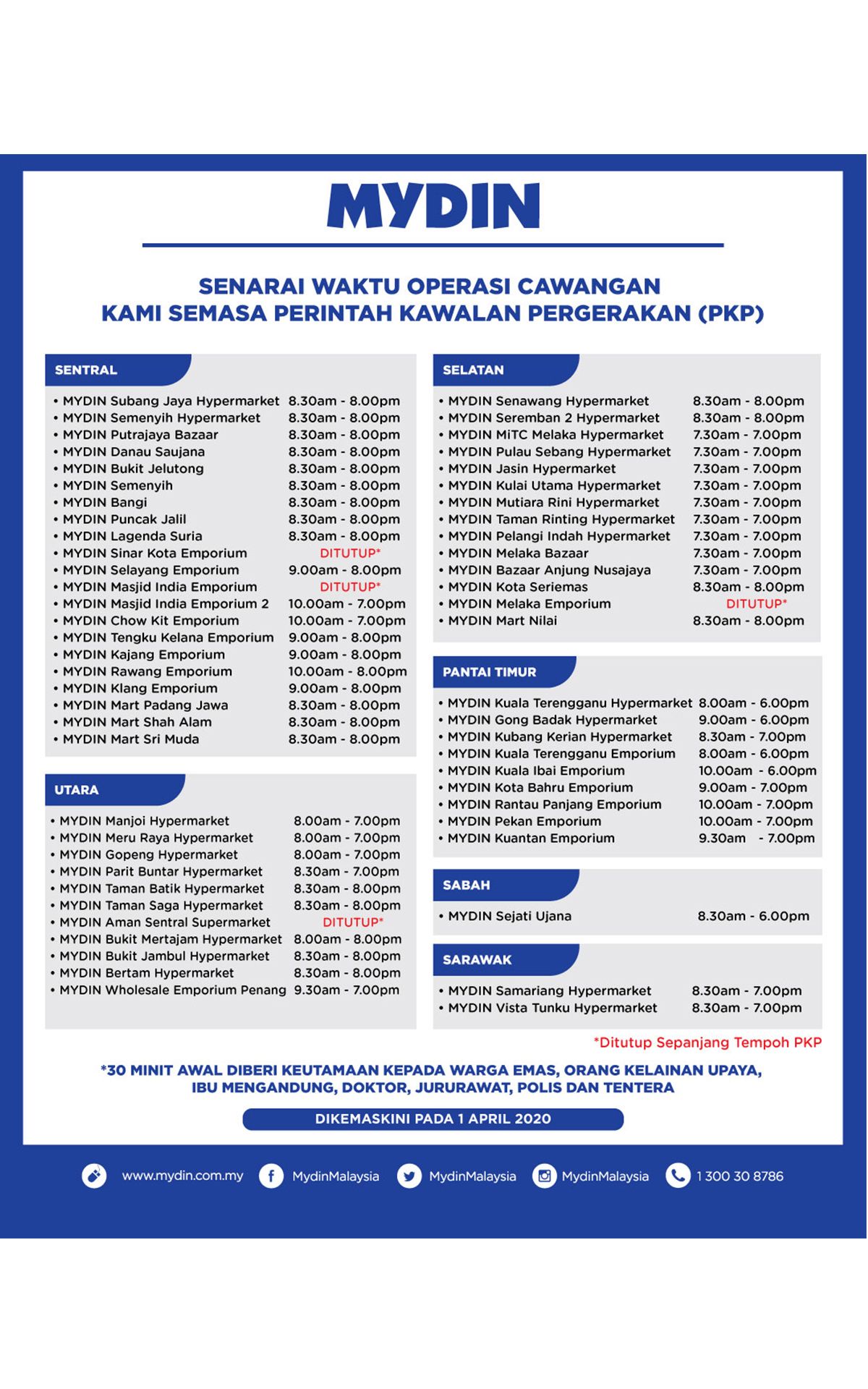 MYDIN

SENARAI WAKTU OPERASI CAWANGAN KAMI SEMASA PERINTAH KAWALAN PERGERAKAN (PKP)

SENTRAL

• MYDIN Subang Jaya Hypermarket 8.30am - 8.00pm
• MYDIN Semenyih Hypermarket 8.30am - 8.00pm
• MYDIN Putrajaya Bazaar 8.30am - 8.00pm
• MYDIN Danau Saujana 8.30am - 8.00pm
• MYDIN Bukit Jelutong 8.30am - 8.00pm
• MYDIN Semenyih 8.30am - 8.00pm
• MYDIN Bangi 8.30am - 8.00pm
• MYDIN Puncak Jalil 8.30am - 8.00pm
• MYDIN Lagenda Suria 8.30am - 8.00pm
• MYDIN Sinar Kota Emporium DITUTUP*
• MYDIN Selayang Emporium 9.00am - 8.00pm
• MYDIN Masjid India Emporium DITUTUP*
• MYDIN Masjid India Emporium 2 10.00am - 7.00pm
• MYDIN Chow Kit Emporium 10.00am - 7.00pm
• MYDIN Tengku Kelana Emporium 9.00am - 8.00pm
• MYDIN Kajang Emporium 9.00am - 8.00pm
• MYDIN Rawang Emporium 10.00am - 8.00pm
• MYDIN Klang Emporium 9.00am - 8.00pm
• MYDIN Mart Padang Jawa 8.30am - 8.00pm
• MYDIN Mart Shah Alam 8.30am - 8.00pm
• MYDIN Mart Sri Muda 8.30am - 8.00pm

UTARA

• MYDIN Manjoi Hypermarket 8.00am - 7.00pm
• MYDIN Meru Raya Hypermarket 8.00am - 7.00pm
• MYDIN Gopeng Hypermarket 8.00am - 7.00pm
• MYDIN Parit Buntar Hypermarket 8.30am - 7.00pm
• MYDIN Taman Batik Hypermarket 8.30am - 8.00pm
• MYDIN Taman Saga Hypermarket 8.30am - 8.00pm
• MYDIN Aman Sentral Supermarket DITUTUP*
• MYDIN Bukit Mertajam Hypermarket 8.00am - 8.00pm
• MYDIN Bukit Jambul Hypermarket 8.30am - 8.00pm
• MYDIN Bertam Hypermarket 8.30am - 8.00pm
• MYDIN Wholesale Emporium Penang 9.30am - 7.00pm

SELATAN

• MYDIN Senawang Hypermarket 8.30am - 8.00pm
• MYDIN Seremban 2 Hypermarket 8.30am - 8.00pm
• MYDIN MiTC Melaka Hypermarket 7.30am - 7.00pm
• MYDIN Pulau Sebang Hypermarket 7.30am - 7.00pm
• MYDIN Jasin Hypermarket 7.30am - 7.00pm
• MYDIN Kulai Utama Hypermarket 7.30am - 7.00pm
• MYDIN Mutiara Rini Hypermarket 7.30am - 7.00pm
• MYDIN Taman Rinting Hypermarket 7.30am - 7.00pm
• MYDIN Pelangi Indah Hypermarket 7.30am - 7.00pm
• MYDIN Melaka Bazaar 7.30am - 7.00pm
• MYDIN Bazaar Anjung Nusajaya 7.30am - 7.00pm
• MYDIN Kota Seriemas 8.30am - 8.00pm
• MYDIN Melaka Emporium DITUTUP*
• MYDIN Mart Nilai 8.30am - 8.00pm

PANTAI TIMUR

• MYDIN Kuala Terengganu Hypermarket 8.00am - 6.00pm
• MYDIN Gong Badak Hypermarket 9.00am - 6.00pm
• MYDIN Kubang Kerian Hypermarket 8.30am - 7.00pm
• MYDIN Kuala Terengganu Emporium 8.00am - 6.00pm
• MYDIN Kuala Ibai Emporium 10.00am - 6.00pm
• MYDIN Kota Bahru Emporium 9.00am - 7.00pm
• MYDIN Rantau Panjang Emporium 10.00am - 7.00pm
• MYDIN Pekan Emporium 10.00am - 7.00pm
• MYDIN Kuantan Emporium 9.30am - 7.00pm

SABAH

• MYDIN Sejati Ujana 8.30am - 6.00pm

SARAWAK

• MYDIN Samariang Hypermarket 8.30am - 7.00pm
• MYDIN Vista Tunku Hypermarket 8.30am - 7.00pm

*Ditutup Sepanjang Tempoh PKP

*30 MINIT AWAL DIBERI KEUTAMAAN KEPADA WARGA EMAS, ORANG KELAINAN UPAYA, IBU MENGANDUNG, DOKTOR, JURURAWAT, POLIS DAN TENTERA

DIKEMASKINI PADA 1 APRIL 2020

www.mydin.com.my MydinMalaysia MydinMalaysia MydinMalaysia 1 300 30 8786